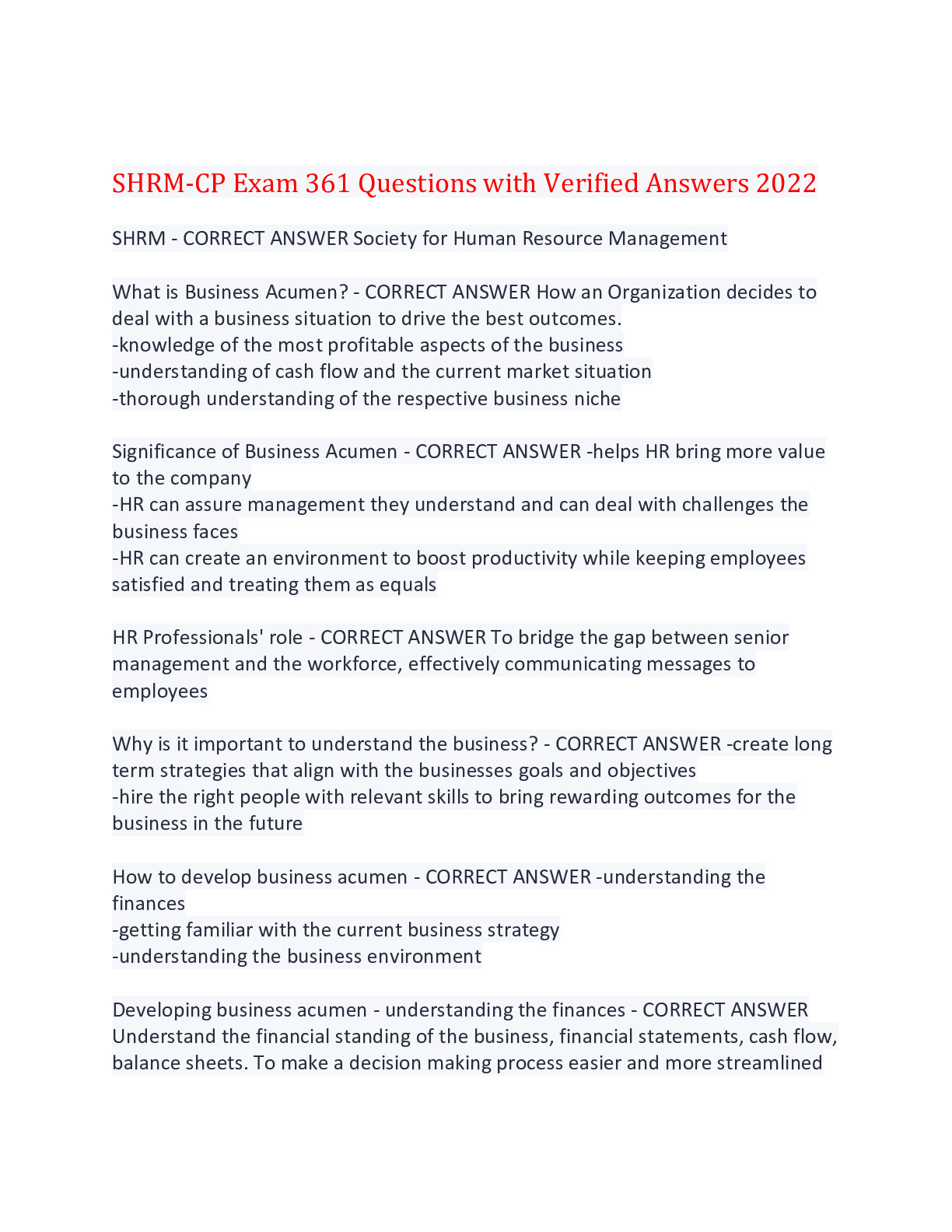 SHRM-CP Exam 361 Questions with Verified Answers 2022

SHRM - CORRECT ANSWER Society for Human Resource Management

What is Business Acumen? - CORRECT ANSWER How an Organization decides to deal with a business situation to drive the best outcomes.
-knowledge of the most profitable aspects of the business
-understanding of cash flow and the current market situation
-thorough understanding of the respective business niche

Significance of Business Acumen - CORRECT ANSWER -helps HR bring more value to the company
-HR can assure management they understand and can deal with challenges the business faces
-HR can create an environment to boost productivity while keeping employees satisfied and treating them as equals

HR Professionals' role - CORRECT ANSWER To bridge the gap between senior management and the workforce, effectively communicating messages to employees

Why is it important to understand the business? - CORRECT ANSWER -create long term strategies that align with the businesses goals and objectives
-hire the right people with relevant skills to bring rewarding outcomes for the business in the future

How to develop business acumen - CORRECT ANSWER -understanding the finances
-getting familiar with the current business strategy
-understanding the business environment

Developing business acumen - understanding the finances - CORRECT ANSWER Understand the financial standing of the business, financial statements, cash flow, balance sheets. To make a decision making process easier and more streamlined